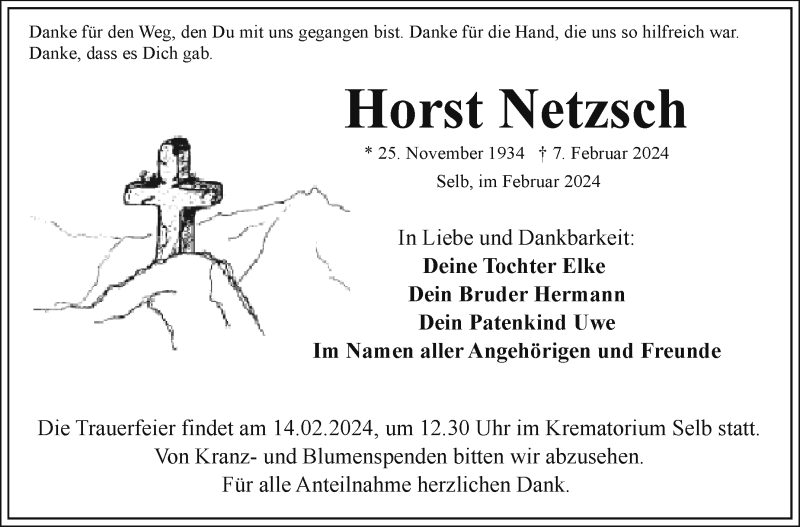 Danke für den Weg, den Du mit uns gegangen bist. Danke für die Hand, die uns so hilfreich war. Danke, dass es Dich gab.

Horst Netzsch

* 25. November 1934 † 7. Februar 2024

Selb, im Februar 2024

In Liebe und Dankbarkeit:
Deine Tochter Elke
Dein Bruder Hermann
Dein Patenkind Uwe
Im Namen aller Angehörigen und Freunde

Die Trauerfeier findet am 14.02.2024, um 12.30 Uhr im Krematorium Selb statt.
Von Kranz- und Blumenspenden bitten wir abzusehen.
Für alle Anteilnahme herzlichen Dank.